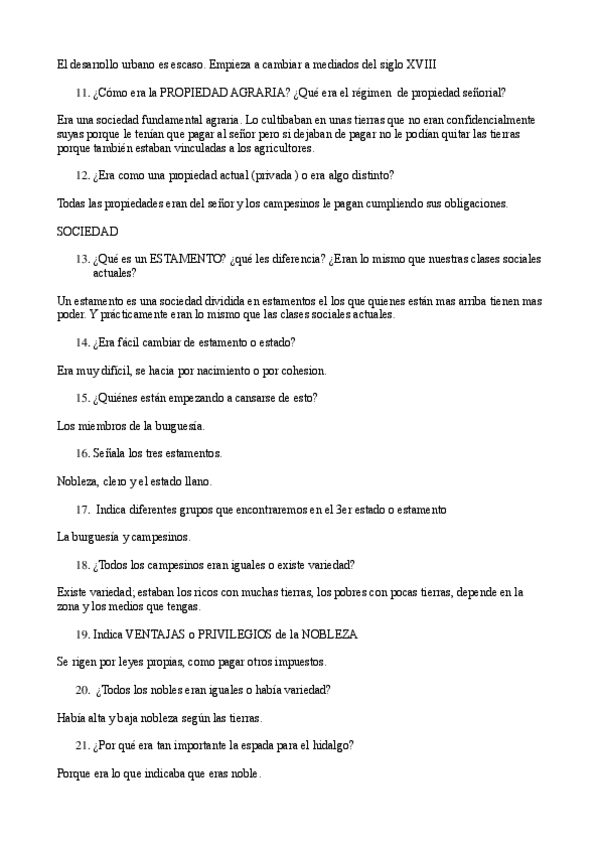 El desarrollo urbano es escaso. Empieza a cambiar a mediados del siglo XVIII

11. ¿Cómo era la PROPIEDAD AGRARIA? ¿Qué era el régimen de propiedad señorial?

Era una sociedad fundamental agraria. Lo cultibaban en unas tierras que no eran confidencialmente suyas porque le tenían que pagar al señor pero si dejaban de pagar no le podían quitar las tierras porque también estaban vinculadas a los agricultores.

12. ¿Era como una propiedad actual (privada ) o era algo distinto?

Todas las propiedades eran del señor y los campesinos le pagan cumpliendo sus obligaciones.

SOCIEDAD

13. ¿Qué es un ESTAMENTO? ¿qué les diferencia? ¿Eran lo mismo que nuestras clases sociales actuales?

Un estamento es una sociedad dividida en estamentos el los que quienes están mas arriba tienen mas poder. Y prácticamente eran lo mismo que las clases sociales actuales.

14. ¿Era fácil cambiar de estamento o estado?

Era muy difícil, se hacia por nacimiento o por cohesion.

15. ¿Quiénes están empezando a cansarse de esto?

Los miembros de la burguesía.

16. Señala los tres estamentos.

Nobleza, clero y el estado llano.

17. Indica diferentes grupos que encontraremos en el 3er estado o estamento

La burguesía y campesinos.

18. ¿Todos los campesinos eran iguales o existe variedad?

Existe variedad; estaban los ricos con muchas tierras, los pobres con pocas tierras, depende en la zona y los medios que tengas.

19. Indica VENTAJAS o PRIVILEGIOS de la NOBLEZA

Se rigen por leyes propias, como pagar otros impuestos.

20. ¿Todos los nobles eran iguales o había variedad?

Había alta y baja nobleza según las tierras.

21. ¿Por qué era tan importante la espada para el hidalgo?

Porque era lo que indicaba que eras noble.